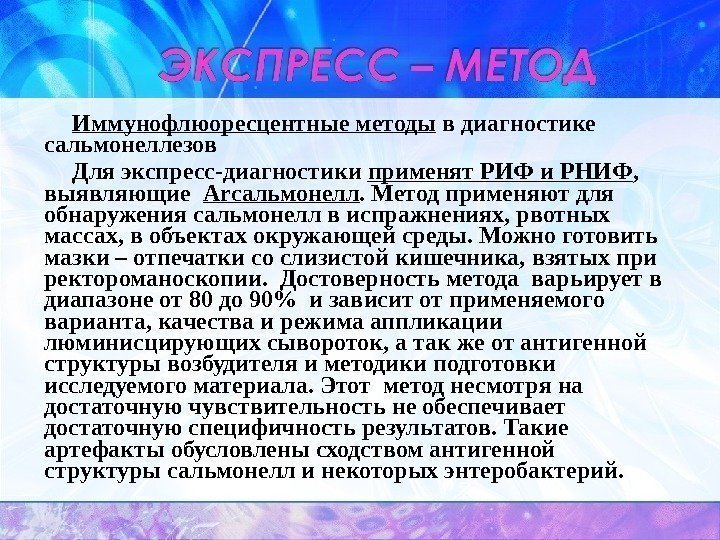 ЭКСПРЕСС – МЕТОД

Иммунофлюоресцентные методы в диагностике сальмонеллезов

Для экспресс-диагностики применят РИФ и РНИФ, выявляющие Агсальмонелл. Метод применяют для обнаружения сальмонелл в испражнениях, рвотных массах, в объектах окружающей среды. Можно готовить мазки – отпечатки со слизистой кишечника, взятых при ректороманоскопии. Достоверность метода варьирует в диапазоне от 80 до 90% и зависит от применяемого варианта, качества и режима аппликации люминисцирующих сывороток, а так же от антигенной структуры возбудителя и методики подготовки исследуемого материала. Этот метод несмотря на достаточную чувствительность не обеспечивает достаточную специфичность результатов. Такие артефакты обусловлены сходством антигенной структуры сальмонелл и некоторых энтеробактерий.